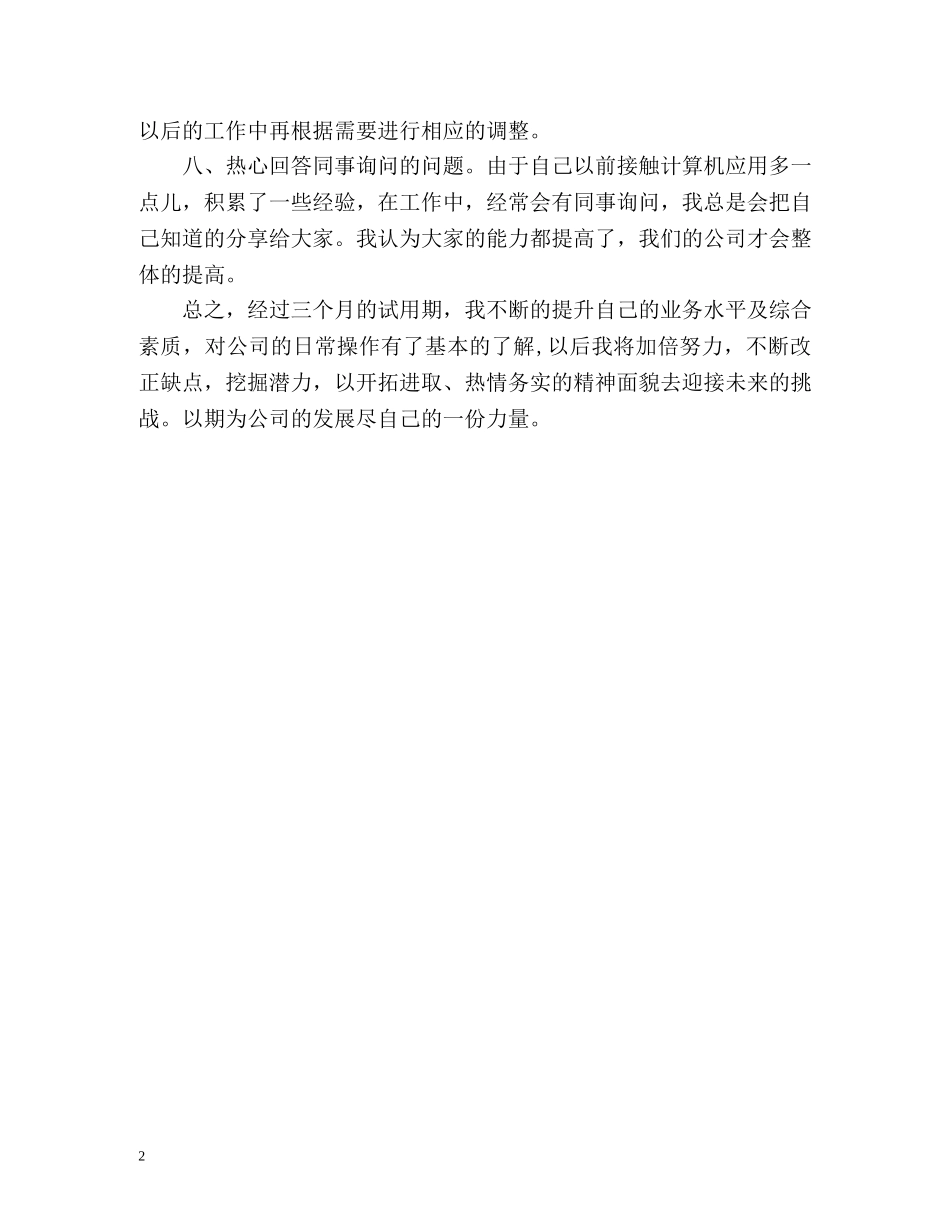 以后的工作中再根据需要进行相应的调整。

八、热心回答同事询问的问题。由于自己以前接触计算机应用多一点儿，积累了一些经验，在工作中，经常会有同事询问，我总是会把自己知道的分享给大家。我认为大家的能力都提高了，我们的公司才会整体的提高。

总之，经过三个月的试用期，我不断的提升自己的业务水平及综合素质，对公司的日常操作有了基本的了解,以后我将加倍努力，不断改正缺点，挖掘潜力，以开拓进取、热情务实的精神面貌去迎接未来的挑战。以期为公司的发展尽自己的一份力量。

2